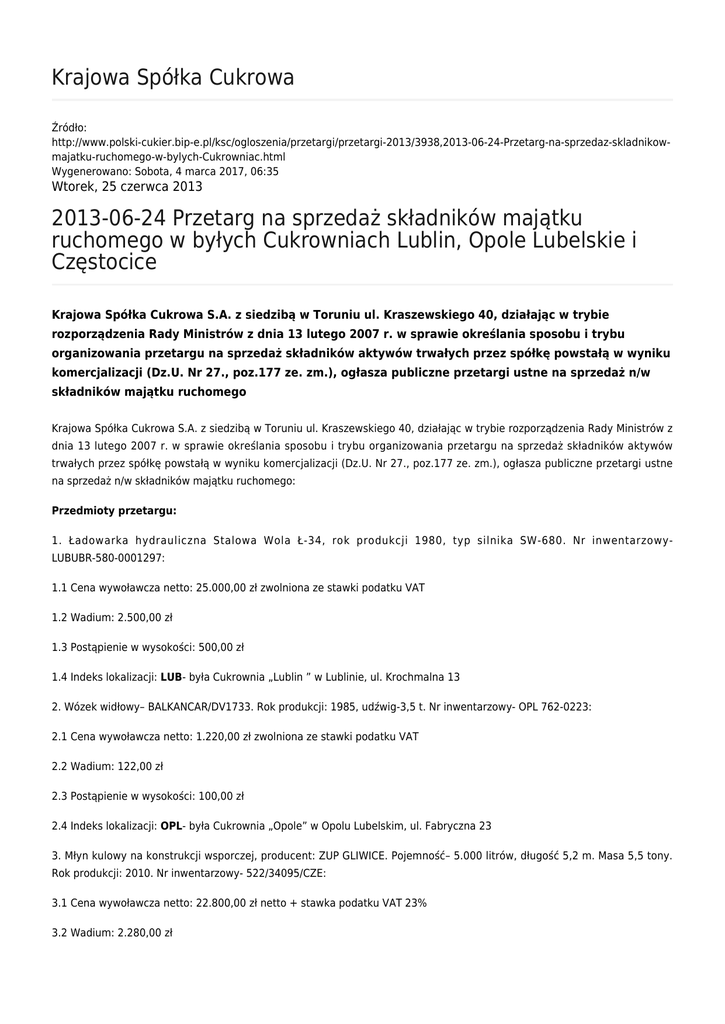 Krajowa Spółka Cukrowa

Źródło:
http://www.polski-cukier.bip-e.pl/ksc/ogloszenia/przetargi/przetargi-2013/3938,2013-06-24-Przetarg-na-sprzedaz-skladnikow-majatku-ruchomego-w-bylych-Cukrowniac.html
Wygenerowano: Sobota, 4 marca 2017, 06:35
Wtorek, 25 czerwca 2013

2013-06-24 Przetarg na sprzedaż składników majątku ruchomego w byłych Cukrowniach Lublin, Opole Lubelskie i Częstocice

Krajowa Spółka Cukrowa S.A. z siedzibą w Toruniu ul. Kraszewskiego 40, działając w trybie rozporządzenia Rady Ministrów z dnia 13 lutego 2007 r. w sprawie określania sposobu i trybu organizowania przetargu na sprzedaż składników aktywów trwałych przez spółkę powstałą w wyniku komercjalizacji (Dz.U. Nr 27., poz.177 ze. zm.), ogłasza publiczne przetargi ustne na sprzedaż n/w składników majątku ruchomego

Krajowa Spółka Cukrowa S.A. z siedzibą w Toruniu ul. Kraszewskiego 40, działając w trybie rozporządzenia Rady Ministrów z dnia 13 lutego 2007 r. w sprawie określania sposobu i trybu organizowania przetargu na sprzedaż składników aktywów trwałych przez spółkę powstałą w wyniku komercjalizacji (Dz.U. Nr 27., poz.177 ze. zm.), ogłasza publiczne przetargi ustne na sprzedaż n/w składników majątku ruchomego:

Przedmioty przetargu:

1. Ładowarka hydrauliczna Stalowa Wola Ł-34, rok produkcji 1980, typ silnika SW-680. Nr inwentarzowy- LUBUBR-580-0001297:

1.1 Cena wywoławcza netto: 25.000,00 zł zwolniona ze stawki podatku VAT

1.2 Wadium: 2.500,00 zł

1.3 Postąpienie w wysokości: 500,00 zł

1.4 Indeks lokalizacji: LUB- była Cukrownia „Lublin " w Lublinie, ul. Krochmalna 13

2. Wózek widłowy– BALKANCAR/DV1733. Rok produkcji: 1985, udźwig-3,5 t. Nr inwentarzowy- OPL 762-0223:

2.1 Cena wywoławcza netto: 1.220,00 zł zwolniona ze stawki podatku VAT

2.2 Wadium: 122,00 zł

2.3 Postąpienie w wysokości: 100,00 zł

2.4 Indeks lokalizacji: OPL- była Cukrownia „Opole" w Opolu Lubelskim, ul. Fabryczna 23

3. Młyn kulowy na konstrukcji wsporczej, producent: ZUP GLIWICE. Pojemność– 5.000 litrów, długość 5,2 m. Masa 5,5 tony. Rok produkcji: 2010. Nr inwentarzowy- 522/34095/CZE:

3.1 Cena wywoławcza netto: 22.800,00 zł netto + stawka podatku VAT 23%

3.2 Wadium: 2.280,00 zł